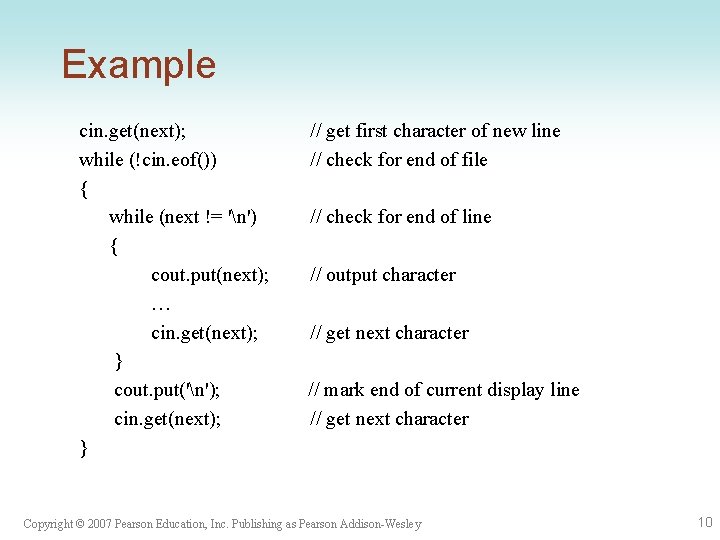 Example

cin.get(next); // get first character of new line
while (!cin.eof()) // check for end of file
{
while (next != '\n') // check for end of line
{
cout.put(next); // output character
…
cin.get(next); // get next character
}
cout.put('\n'); // mark end of current display line
cin.get(next); // get next character
}

Copyright © 2007 Pearson Education, Inc. Publishing as Pearson Addison-Wesley

10